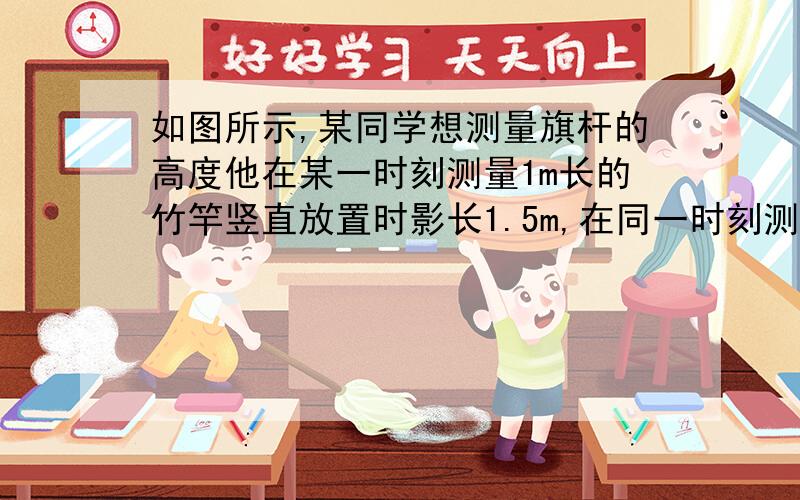 好好学习 天天向上

如图所示,某同学想测量旗杆的高度他在某一时刻测量1m长的竹竿竖直放置时影长1.5m,在同一时刻测